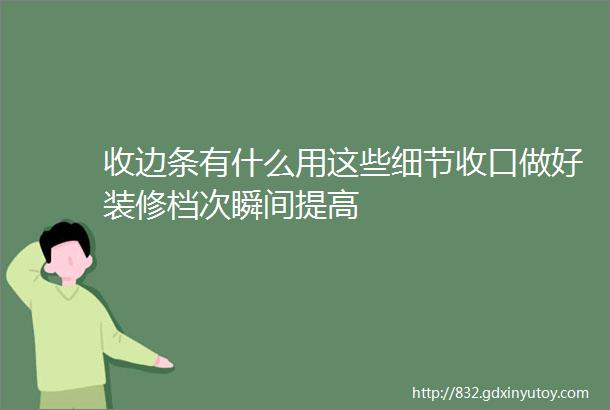 收边条有什么用这些细节收口做好装修档次瞬间提高

http://832.gdxinyutoy.com